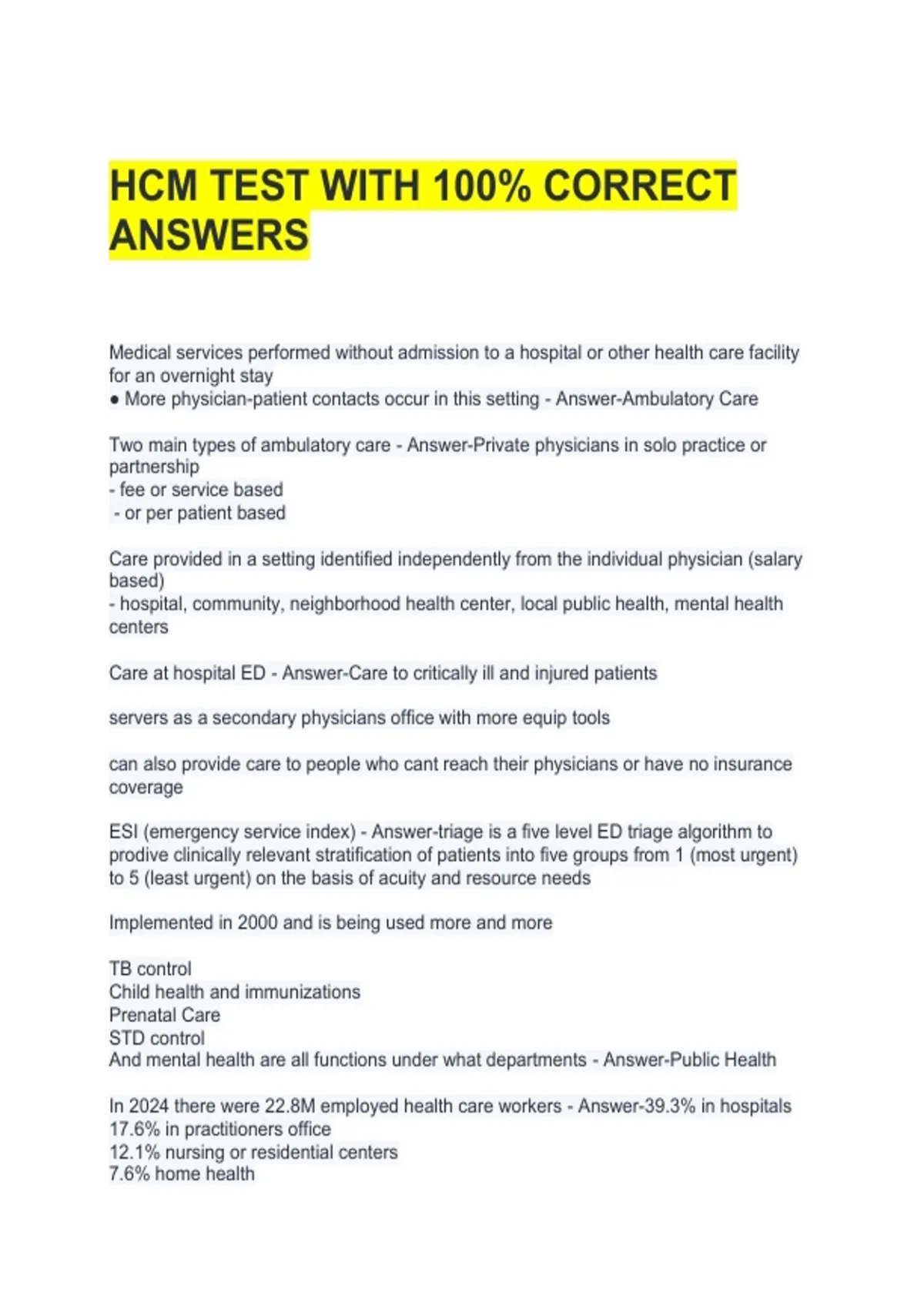 HCM TEST WITH 100% CORRECT ANSWERS

Medical services performed without admission to a hospital or other health care facility for an overnight stay
● More physician-patient contacts occur in this setting - Answer-Ambulatory Care

Two main types of ambulatory care - Answer-Private physicians in solo practice or partnership
- fee or service based
- or per patient based

Care provided in a setting identified independently from the individual physician (salary based)
- hospital, community, neighborhood health center, local public health, mental health centers

Care at hospital ED - Answer-Care to critically ill and injured patients

servers as a secondary physicians office with more equip tools

can also provide care to people who cant reach their physicians or have no insurance coverage

ESI (emergency service index) - Answer-triage is a five level ED triage algorithm to prodive clinically relevant stratification of patients into five groups from 1 (most urgent) to 5 (least urgent) on the basis of acuity and resource needs

Implemented in 2000 and is being used more and more

TB control
Child health and immunizations
Prenatal Care
STD control
And mental health are all functions under what departments - Answer-Public Health

In 2024 there were 22.8M employed health care workers - Answer-39.3% in hospitals
17.6% in practitioners office
12.1% nursing or residential centers
7.6% home health